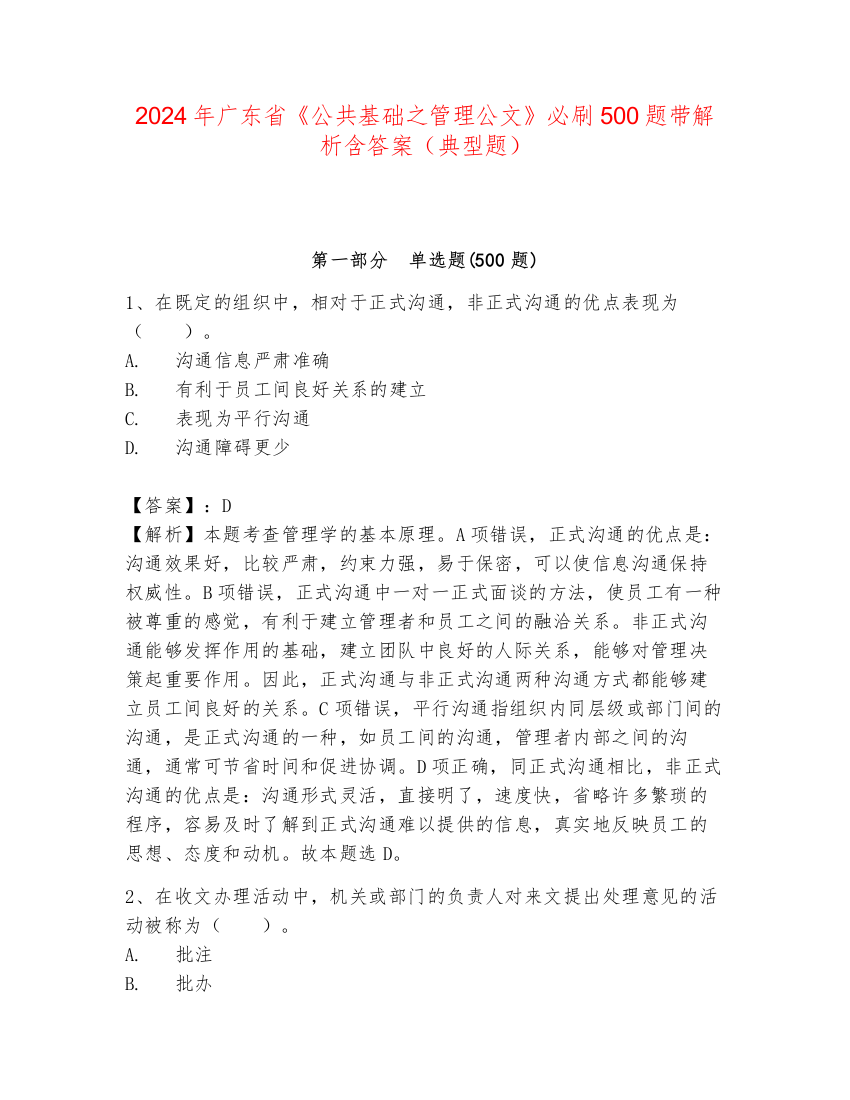 2024 年广东省《公共基础之管理公文》必刷 500 题带解析含答案（典型题）

第一部分　单选题(500 题)

1、在既定的组织中，相对于正式沟通，非正式沟通的优点表现为（　　）。
A.　沟通信息严肃准确
B.　有利于员工间良好关系的建立
C.　表现为平行沟通
D.　沟通障碍更少

【答案】：D
【解析】本题考查管理学的基本原理。A 项错误，正式沟通的优点是：沟通效果好，比较严肃，约束力强，易于保密，可以使信息沟通保持权威性。B 项错误，正式沟通中一对一正式面谈的方法，使员工有一种被尊重的感觉，有利于建立管理者和员工之间的融洽关系。非正式沟通能够发挥作用的基础，建立团队中良好的人际关系，能够对管理决策起重要作用。因此，正式沟通与非正式沟通两种沟通方式都能够建立员工间良好的关系。C 项错误，平行沟通指组织内同层级或部门间的沟通，是正式沟通的一种，如员工间的沟通，管理者内部之间的沟通，通常可节省时间和促进协调。D 项正确，同正式沟通相比，非正式沟通的优点是：沟通形式灵活，直接明了，速度快，省略许多繁琐的程序，容易及时了解到正式沟通难以提供的信息，真实地反映员工的思想、态度和动机。故本题选 D。

2、在收文办理活动中，机关或部门的负责人对来文提出处理意见的活动被称为（　　）。
A.　批注
B.　批办